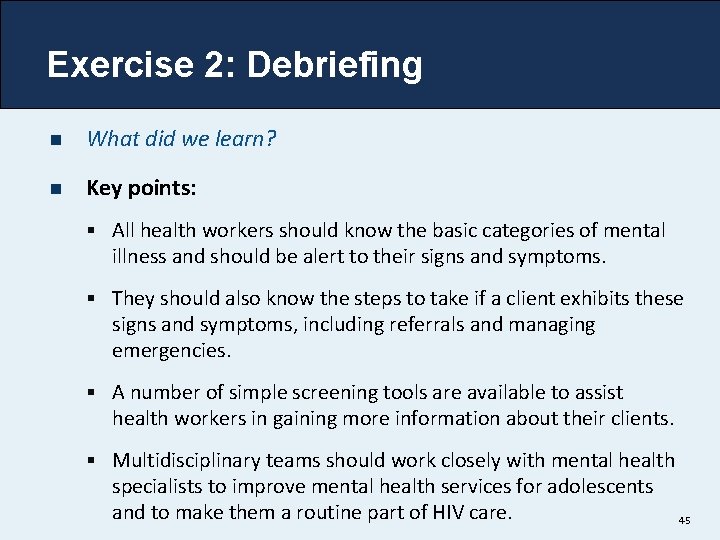 Exercise 2: Debriefing

• What did we learn?

• Key points:

• All health workers should know the basic categories of mental illness and should be alert to their signs and symptoms.

• They should also know the steps to take if a client exhibits these signs and symptoms, including referrals and managing emergencies.

• A number of simple screening tools are available to assist health workers in gaining more information about their clients.

• Multidisciplinary teams should work closely with mental health specialists to improve mental health services for adolescents and to make them a routine part of HIV care.

45